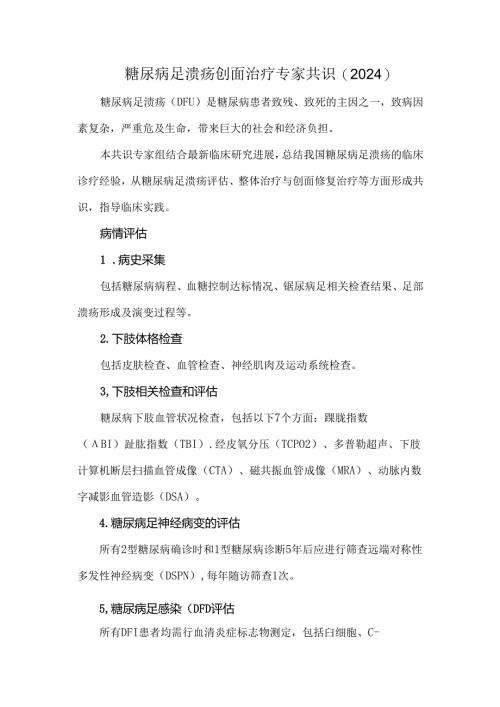 糖尿病足溃疡创面治疗专家共识（2024）

糖尿病足溃疡（DFU）是糖尿病患者致残、致死的主因之一，致病因素复杂，严重危及生命，带来巨大的社会和经济负担。

本共识专家组结合最新临床研究进展，总结我国糖尿病足溃疡的临床诊疗经验，从糖尿病足溃疡评估、整体治疗与创面修复治疗等方面形成共识，指导临床实践。

病情评估

1．病史采集

包括糖尿病病程、血糖控制达标情况、锯尿病足相关检查结果、足部溃疡形成及演变过程等。

2.下肢体格检查

包括皮肤检查、血管检查、神经肌肉及运动系统检查。

3,下肢相关检查和评估

糖尿病下肢血管状况检查，包括以下7个方面：踝肱指数（ABI）趾肱指数（TBI）.经皮氧分压（TCPO2）、多普勒超声、下肢计算机断层扫描血管成像（CTA）、磁共振血管成像（MRA）、动脉内数字减影血管造影（DSA）。

4.糖尿病足神经病变的评估

所有2型糖尿病确诊时和1型糖尿病诊断5年后应进行筛查远端对称性多发性神经病变（DSPN），每年随访筛查1次。

5,糖尿病足感染（DFD评估

所有DFI患者均需行血清炎症标志物测定，包括白细胞、C-